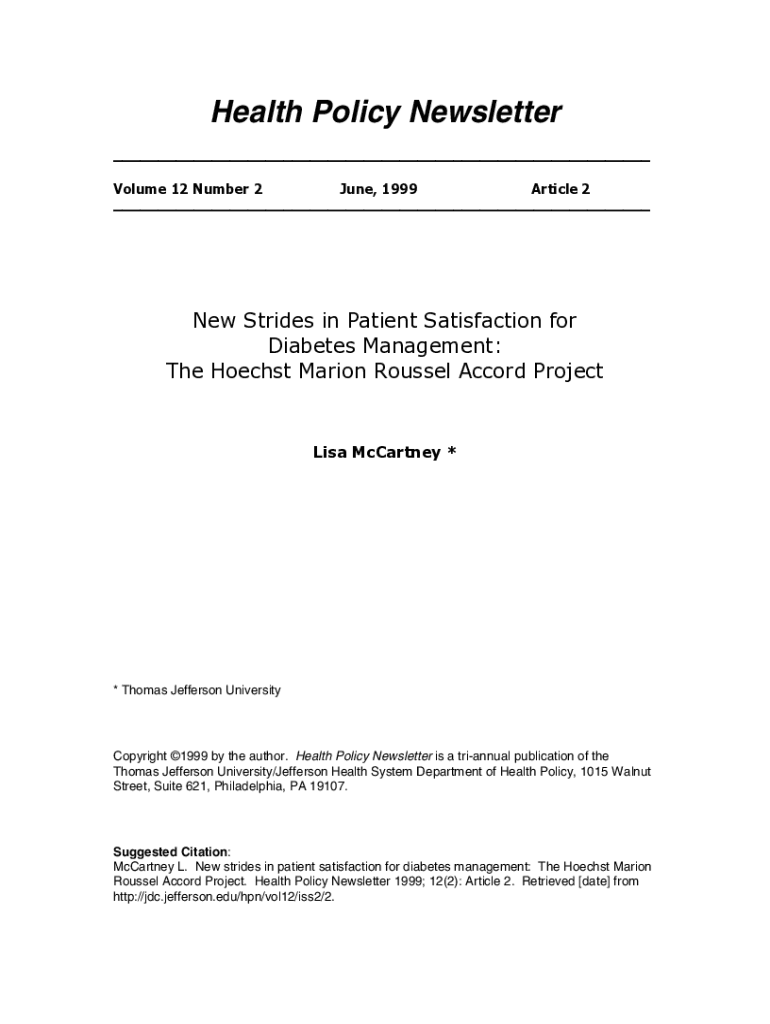 Health Policy Newsletter

Volume 12 Number 2 June, 1999 Article 2

New Strides in Patient Satisfaction for Diabetes Management: The Hoechst Marion Roussel Accord Project

Lisa McCartney *

* Thomas Jefferson University

Copyright ©1999 by the author. Health Policy Newsletter is a tri-annual publication of the Thomas Jefferson University/Jefferson Health System Department of Health Policy, 1015 Walnut Street, Suite 621, Philadelphia, PA 19107.

Suggested Citation:
McCartney L. New strides in patient satisfaction for diabetes management: The Hoechst Marion Roussel Accord Project. Health Policy Newsletter 1999; 12(2): Article 2. Retrieved [date] from http://jdc.jefferson.edu/hpn/vol12/iss2/2.